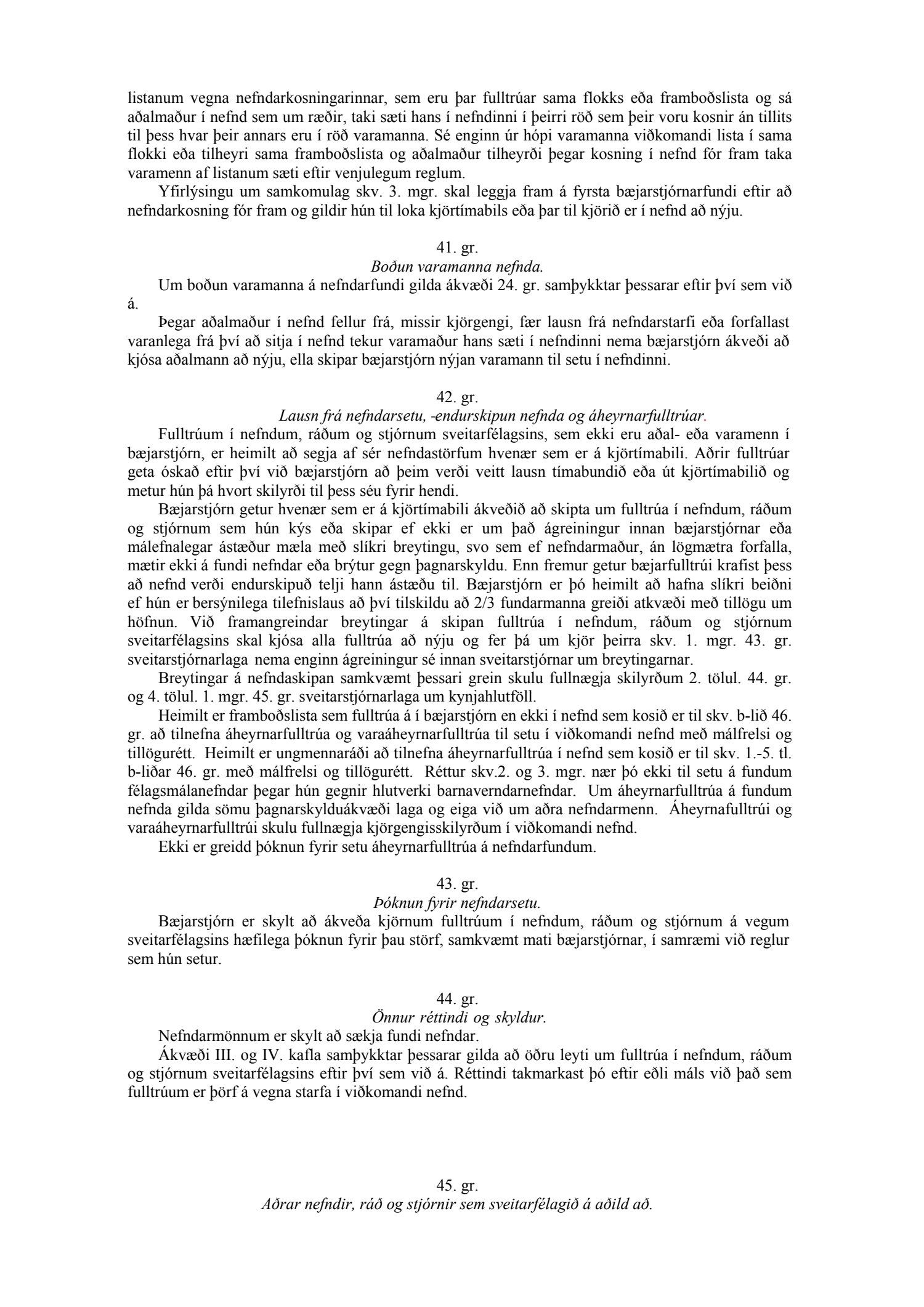 listanum vegna nefndarkosningarinnar, sem eru þar fulltrúar sama flokks eða framboðslista og sá aðalmaður í nefnd sem um ræðir, taki sæti hans í nefndinni í þeirri röð sem þeir voru kosnir án tillits til þess hvar þeir annars eru í röð varamanna. Sé enginn úr hópi varamanna viðkomandi lista í sama flokki eða tilheyri sama framboðslista og aðalmaður tilheyrði þegar kosning í nefnd fór fram taka varamenn af listanum sæti eftir venjulegum reglum.

Yfirlýsingu um samkomulag skv. 3. mgr. skal leggja fram á fyrsta bæjarstjórnarfundi eftir að nefndarkosning fór fram og gildir hún til loka kjörtímabils eða þar til kjörið er í nefnd að nýju.

41. gr.
Boðun varamanna nefnda.

Um boðun varamanna á nefndarfundi gilda ákvæði 24. gr. samþykktar þessarar eftir því sem við á.

Þegar aðalmaður í nefnd fellur frá, missir kjörgengi, fær lausn frá nefndarstarfi eða forfallast varanlega frá því að sitja í nefnd tekur varamaður hans sæti í nefndinni nema bæjarstjórn ákveði að kjósa aðalmann að nýju, ella skipar bæjarstjórn nýjan varamann til setu í nefndinni.

42. gr.
Lausn frá nefndarsetu, -endurskipun nefnda og áheyrnarfulltrúar.

Fulltrúum í nefndum, ráðum og stjórnum sveitarfélagsins, sem ekki eru aðal- eða varamenn í bæjarstjórn, er heimilt að segja af sér nefndastörfum hvenær sem er á kjörtímabili. Aðrir fulltrúar geta óskað eftir því við bæjarstjórn að þeim verði veitt lausn tímabundið eða út kjörtímabilið og metur hún þá hvort skilyrði til þess séu fyrir hendi.

Bæjarstjórn getur hvenær sem er á kjörtímabili ákveðið að skipta um fulltrúa í nefndum, ráðum og stjórnum sem hún kýs eða skipar ef ekki er um það ágreiningur innan bæjarstjórnar eða málefnalegar ástæður mæla með slíkri breytingu, svo sem ef nefndarmaður, án lögmætra forfalla, mætir ekki á fundi nefndar eða brýtur gegn þagnarskyldu. Enn fremur getur bæjarfulltrúi krafist þess að nefnd verði endurskipuð telji hann ástæðu til. Bæjarstjórn er þó heimilt að hafna slíkri beiðni ef hún er bersýnilega tilefnislaus að því tilskildu að 2/3 fundarmanna greiði atkvæði með tillögu um höfnun. Við framangreindar breytingar á skipan fulltrúa í nefndum, ráðum og stjórnum sveitarfélagsins skal kjósa alla fulltrúa að nýju og fer þá um kjör þeirra skv. 1. mgr. 43. gr. sveitarstjórnarlaga nema enginn ágreiningur sé innan sveitarstjórnar um breytingarnar.

Breytingar á nefndaskipan samkvæmt þessari grein skulu fullnægja skilyrðum 2. tölul. 44. gr. og 4. tölul. 1. mgr. 45. gr. sveitarstjórnarlaga um kynjahlutföll.

Heimilt er framboðslista sem fulltrúa á í bæjarstjórn en ekki í nefnd sem kosið er til skv. b-lið 46. gr. að tilnefna áheyrnarfulltrúa og varaáheyrnarfulltrúa til setu í viðkomandi nefnd með málfrelsi og tillögurétt. Heimilt er ungmennaráði að tilnefna áheyrnarfulltrúa í nefnd sem kosið er til skv. 1.-5. tl. b-liðar 46. gr. með málfrelsi og tillögurétt. Réttur skv.2. og 3. mgr. nær þó ekki til setu á fundum félagsmálanefndar þegar hún gegnir hlutverki barnaverndarnefndar. Um áheyrnarfulltrúa á fundum nefnda gilda sömu þagnarskylduákvæði laga og eiga við um aðra nefndarmenn. Áheyrnafulltrúi og varaáheyrnarfulltrúi skulu fullnægja kjörgengisskilyrðum í viðkomandi nefnd.

Ekki er greidd þóknun fyrir setu áheyrnarfulltrúa á nefndarfundum.

43. gr.
Þóknun fyrir nefndarsetu.

Bæjarstjórn er skylt að ákveða kjörnum fulltrúum í nefndum, ráðum og stjórnum á vegum sveitarfélagsins hæfilega þóknun fyrir þau störf, samkvæmt mati bæjarstjórnar, í samræmi við reglur sem hún setur.

44. gr.
Önnur réttindi og skyldur.

Nefndarmönnum er skylt að sækja fundi nefndar.

Ákvæði III. og IV. kafla samþykktar þessarar gilda að öðru leyti um fulltrúa í nefndum, ráðum og stjórnum sveitarfélagsins eftir því sem við á. Réttindi takmarkast þó eftir eðli máls við það sem fulltrúum er þörf á vegna starfa í viðkomandi nefnd.

45. gr.
Aðrar nefndir, ráð og stjórnir sem sveitarfélagið á aðild að.